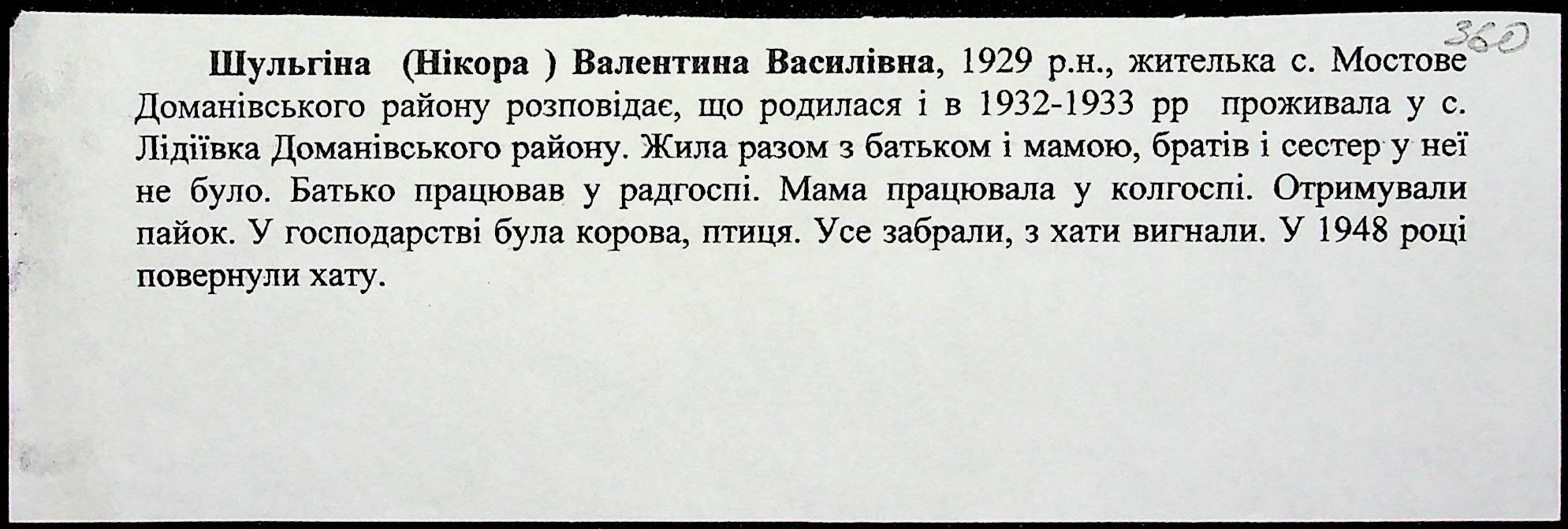 360

Шульгіна (Нікора ) Валентина Василівна, 1929 р.н., жителька с. Мостове Доманівського району розповідає, що родилася і в 1932-1933 рр проживала у с. Лідіївка Доманівського району. Жила разом з батьком і мамою, братів і сестер у неї не було. Батько працював у радгоспі. Мама працювала у колгоспі. Отримували пайок. У господарстві була корова, птиця. Усе забрали, з хати вигнали. У 1948 році повернули хату.